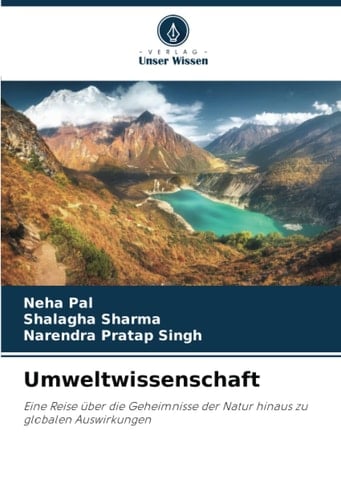 - VERLAG -
Unser Wissen

Neha Pal
Shalagha Sharma
Narendra Pratap Singh

Umweltwissenschaft

Eine Reise über die Geheimnisse der Natur hinaus zu globalen Auswirkungen